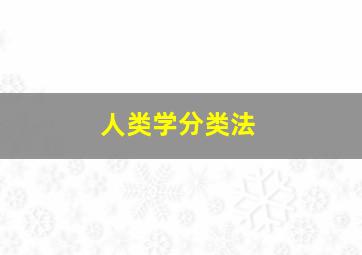 人类学分类法